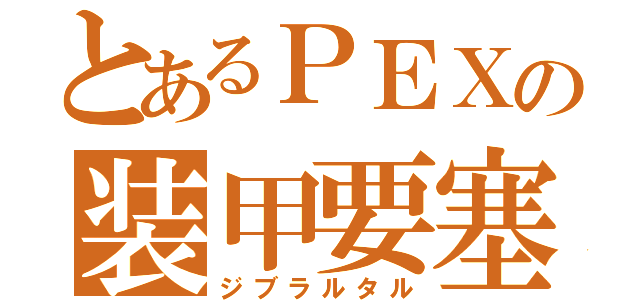 とあるＰＥＸの
装甲要塞
ジブラルタル